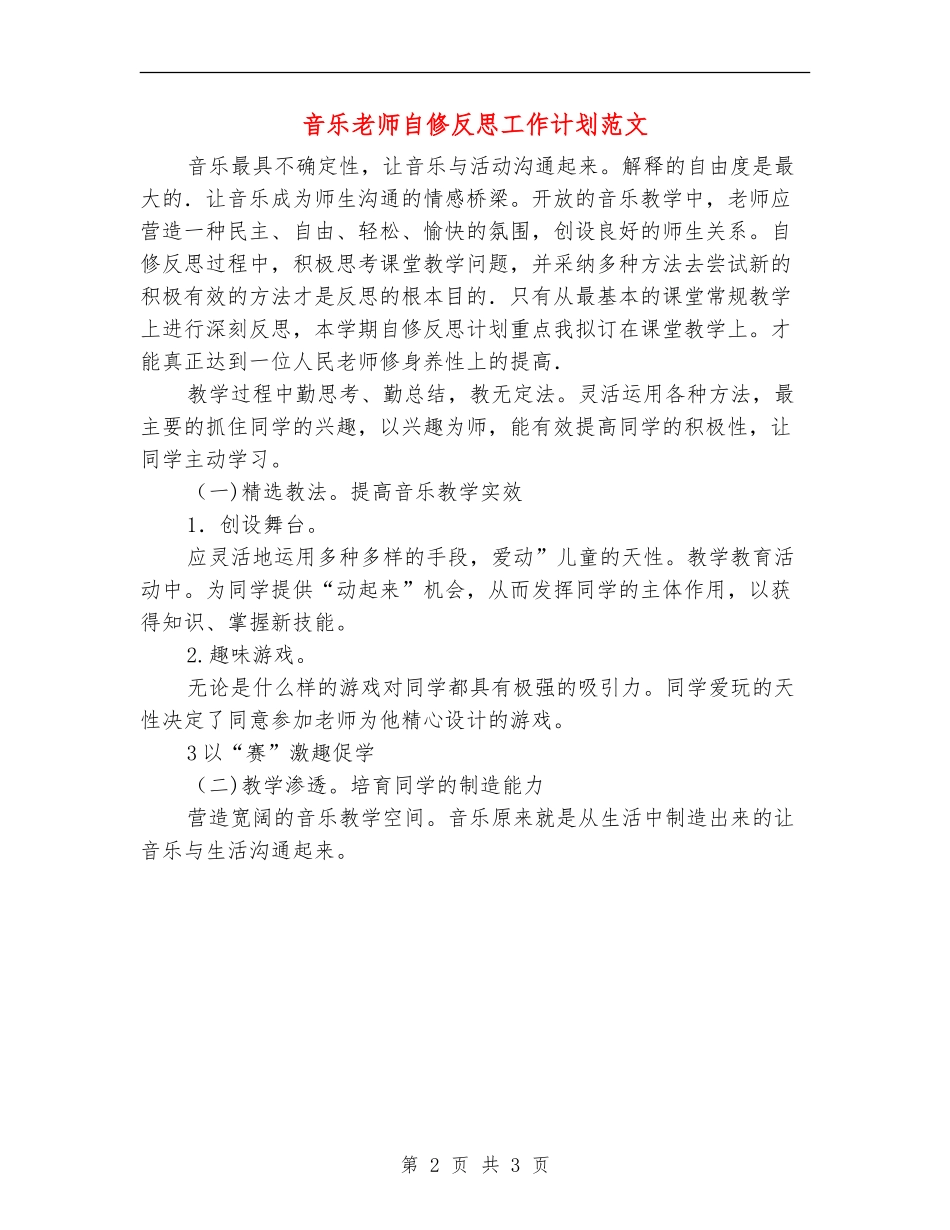 音乐老师自修反思工作计划范文

音乐最具不确定性，让音乐与活动沟通起来。解释的自由度是最大的．让音乐成为师生沟通的情感桥梁。开放的音乐教学中，老师应营造一种民主、自由、轻松、愉快的氛围，创设良好的师生关系。自修反思过程中，积极思考课堂教学问题，并采纳多种方法去尝试新的积极有效的方法才是反思的根本目的．只有从最基本的课堂常规教学上进行深刻反思，本学期自修反思计划重点我拟订在课堂教学上。才能真正达到一位人民老师修身养性上的提高．

教学过程中勤思考、勤总结，教无定法。灵活运用各种方法，最主要的抓住同学的兴趣，以兴趣为师，能有效提高同学的积极性，让同学主动学习。

（一)精选教法。提高音乐教学实效

1．创设舞台。

应灵活地运用多种多样的手段，爱动”儿童的天性。教学教育活动中。为同学提供“动起来”机会，从而发挥同学的主体作用，以获得知识、掌握新技能。

2.趣味游戏。

无论是什么样的游戏对同学都具有极强的吸引力。同学爱玩的天性决定了同意参加老师为他精心设计的游戏。

3以“赛”激趣促学

（二)教学渗透。培育同学的制造能力

营造宽阔的音乐教学空间。音乐原来就是从生活中制造出来的让音乐与生活沟通起来。

第 2 页 共 3 页